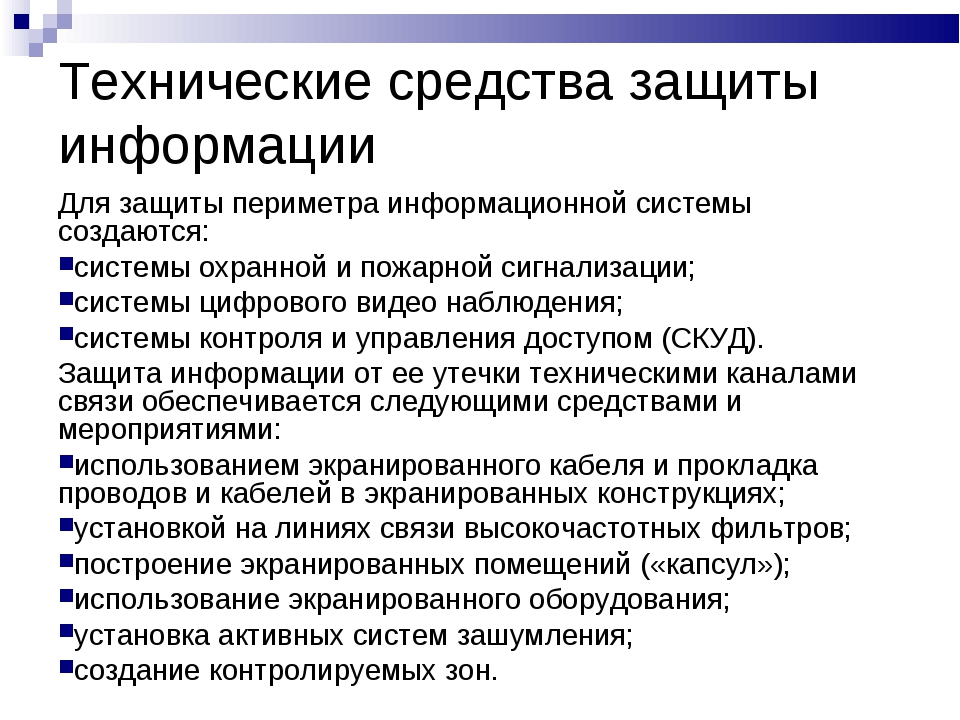 Технические средства защиты информации

Для защиты периметра информационной системы создаются:

▪системы охранной и пожарной сигнализации;

▪системы цифрового видео наблюдения;

▪системы контроля и управления доступом (СКУД).

Защита информации от ее утечки техническими каналами связи обеспечивается следующими средствами и мероприятиями:

▪использованием экранированного кабеля и прокладка проводов и кабелей в экранированных конструкциях;

▪установкой на линиях связи высокочастотных фильтров;

▪построение экранированных помещений («капсул»);

▪использование экранированного оборудования;

▪установка активных систем зашумления;

▪создание контролируемых зон.